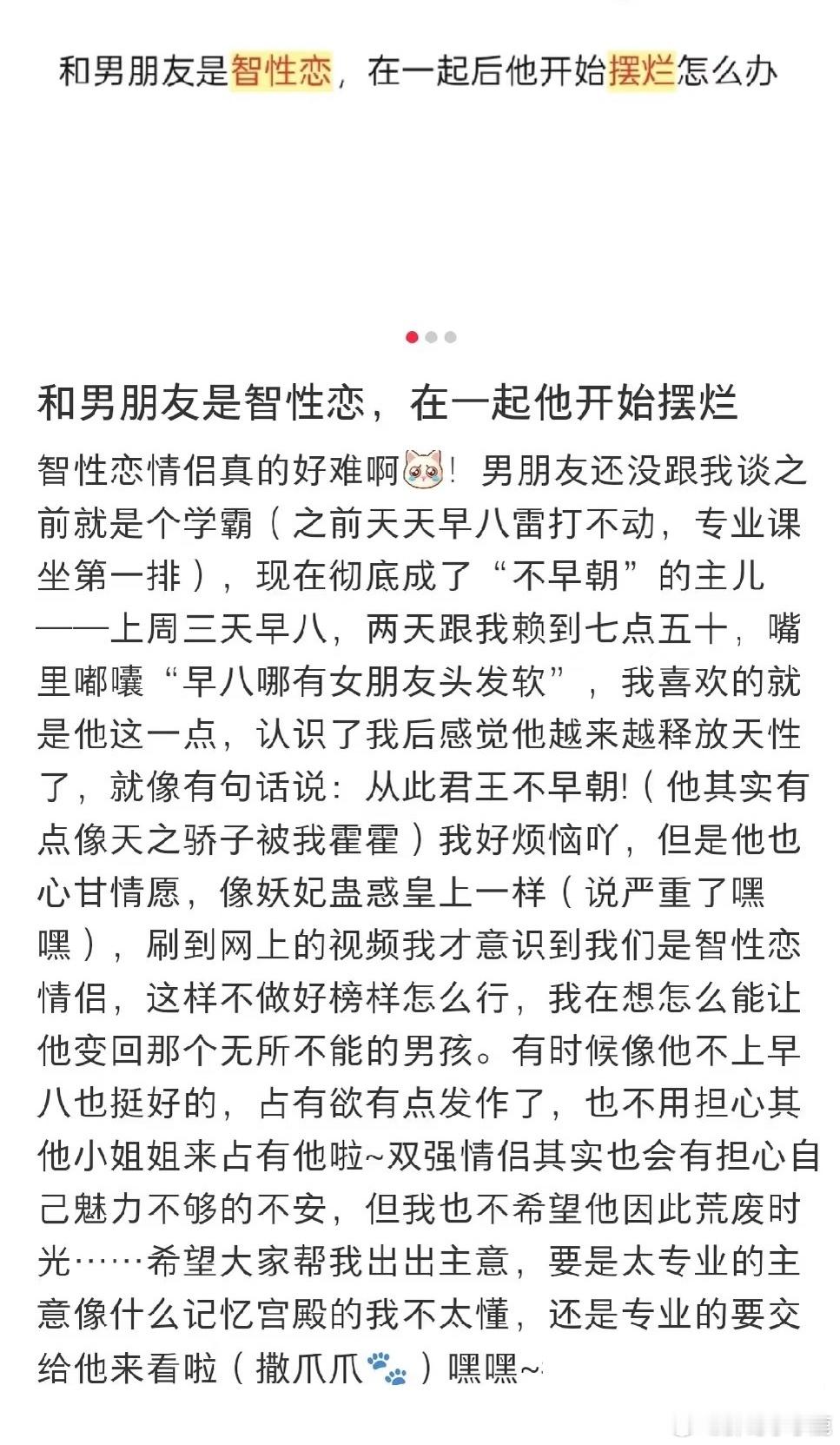 和男朋友是智性恋，在一起后他开始摆烂怎么办

和男朋友是智性恋，在一起他开始摆烂

智性恋情侣真的好难啊！男朋友还没跟我谈之前就是个学霸（之前天天早八雷打不动，专业课坐第一排），现在彻底成了“不早朝”的主儿——上周三天早八，两天跟我赖到七点五十，嘴里嘟囔“早八哪有女朋友头发软”，我喜欢的就是他这一点，认识了我后感觉他越来越释放天性了，就像有句话说：从此君王不早朝!（他其实有点像天之骄子被我霍霍）我好烦恼吖，但是他也心甘情愿，像妖妃蛊惑皇上一样（说严重了嘿嘿），刷到网上的视频我才意识到我们是智性恋情侣，这样不做好榜样怎么行，我在想怎么能让他变回那个无所不能的男孩。有时候像他不上早八也挺好的，占有欲有点发作了，也不用担心其他小姐姐来占有他啦~双强情侣其实也会有担心自己魅力不够的不安，但我也不希望他因此荒废时光……希望大家帮我出出主意，要是太专业的主意像什么记忆宫殿的我不太懂，还是专业的要交给他来看啦（撒爪爪🐾）嘿嘿~